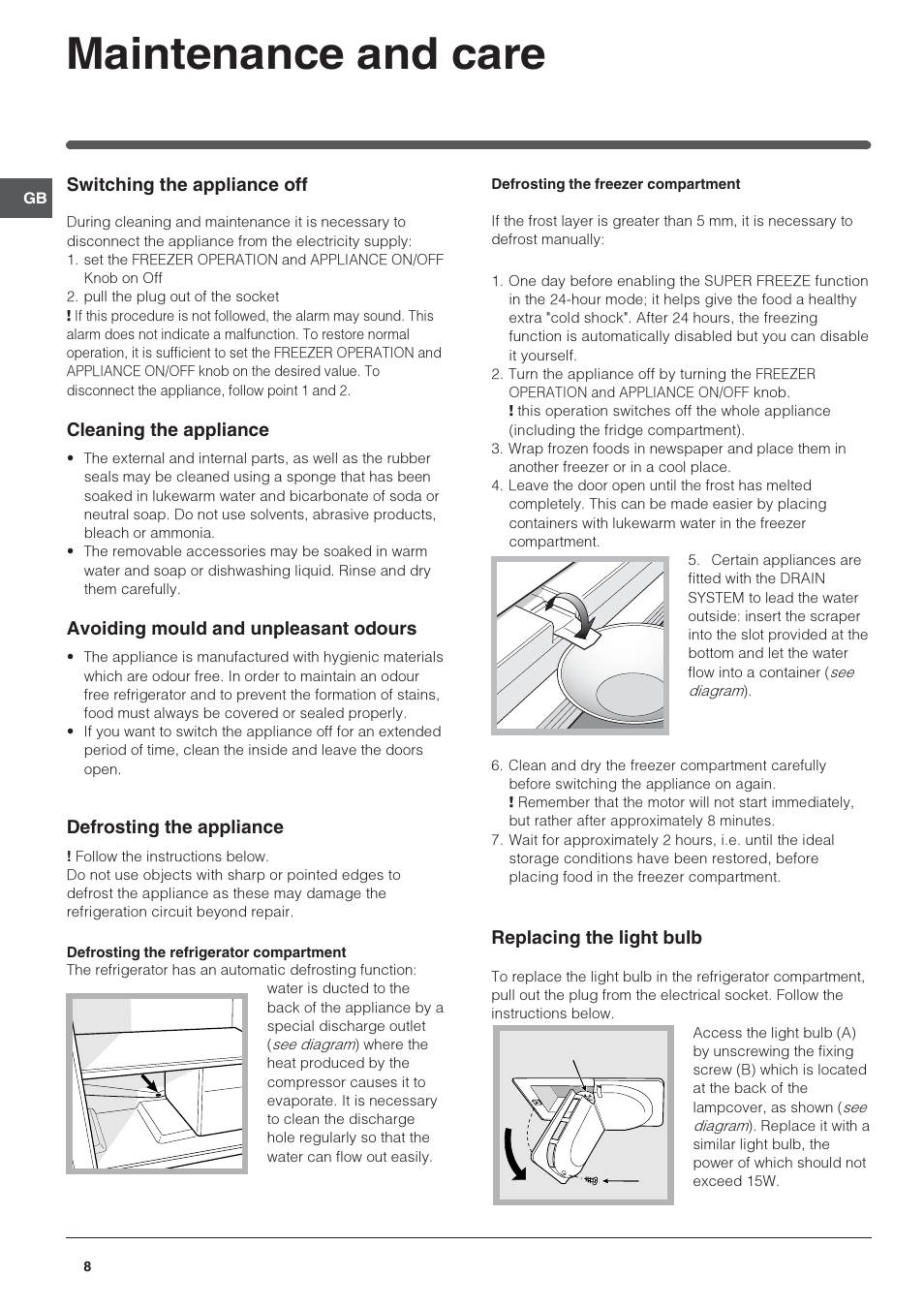 Maintenance and care

GB

Switching the appliance off

During cleaning and maintenance it is necessary to disconnect the appliance from the electricity supply:
1. set the FREEZER OPERATION and APPLIANCE ON/OFF Knob on Off
2. pull the plug out of the socket
! If this procedure is not followed, the alarm may sound. This alarm does not indicate a malfunction. To restore normal operation, it is sufficient to set the FREEZER OPERATION and APPLIANCE ON/OFF knob on the desired value. To disconnect the appliance, follow point 1 and 2.

Cleaning the appliance

• The external and internal parts, as well as the rubber seals may be cleaned using a sponge that has been soaked in lukewarm water and bicarbonate of soda or neutral soap. Do not use solvents, abrasive products, bleach or ammonia.
• The removable accessories may be soaked in warm water and soap or dishwashing liquid. Rinse and dry them carefully.

Avoiding mould and unpleasant odours

• The appliance is manufactured with hygienic materials which are odour free. In order to maintain an odour free refrigerator and to prevent the formation of stains, food must always be covered or sealed properly.
• If you want to switch the appliance off for an extended period of time, clean the inside and leave the doors open.

Defrosting the appliance

! Follow the instructions below.
Do not use objects with sharp or pointed edges to defrost the appliance as these may damage the refrigeration circuit beyond repair.

Defrosting the refrigerator compartment
The refrigerator has an automatic defrosting function: water is ducted to the back of the appliance by a special discharge outlet (see diagram) where the heat produced by the compressor causes it to evaporate. It is necessary to clean the discharge hole regularly so that the water can flow out easily.

Defrosting the freezer compartment

If the frost layer is greater than 5 mm, it is necessary to defrost manually:

1. One day before enabling the SUPER FREEZE function in the 24-hour mode; it helps give the food a healthy extra "cold shock". After 24 hours, the freezing function is automatically disabled but you can disable it yourself.
2. Turn the appliance off by turning the FREEZER OPERATION and APPLIANCE ON/OFF knob.
! this operation switches off the whole appliance (including the fridge compartment).
3. Wrap frozen foods in newspaper and place them in another freezer or in a cool place.
4. Leave the door open until the frost has melted completely. This can be made easier by placing containers with lukewarm water in the freezer compartment.
5. Certain appliances are fitted with the DRAIN SYSTEM to lead the water outside: insert the scraper into the slot provided at the bottom and let the water flow into a container (see diagram).
6. Clean and dry the freezer compartment carefully before switching the appliance on again.
! Remember that the motor will not start immediately, but rather after approximately 8 minutes.
7. Wait for approximately 2 hours, i.e. until the ideal storage conditions have been restored, before placing food in the freezer compartment.

Replacing the light bulb

To replace the light bulb in the refrigerator compartment, pull out the plug from the electrical socket. Follow the instructions below.

Access the light bulb (A) by unscrewing the fixing screw (B) which is located at the back of the lampcover, as shown (see diagram). Replace it with a similar light bulb, the power of which should not exceed 15W.

8